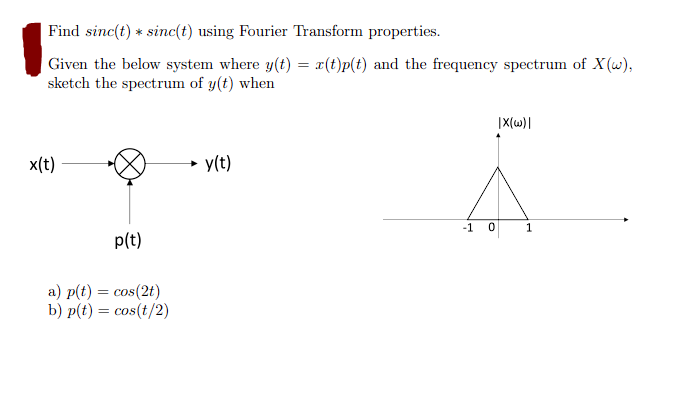 Find $sinc(t) * sinc(t)$ using Fourier Transform properties.

Given the below system where $y(t) = x(t)p(t)$ and the frequency spectrum of $X(\omega)$, sketch the spectrum of $y(t)$ when

x(t)
y(t)
p(t)

|X(ω)|
-1
0
1

a) $p(t) = cos(2t)$
b) $p(t) = cos(t/2)$